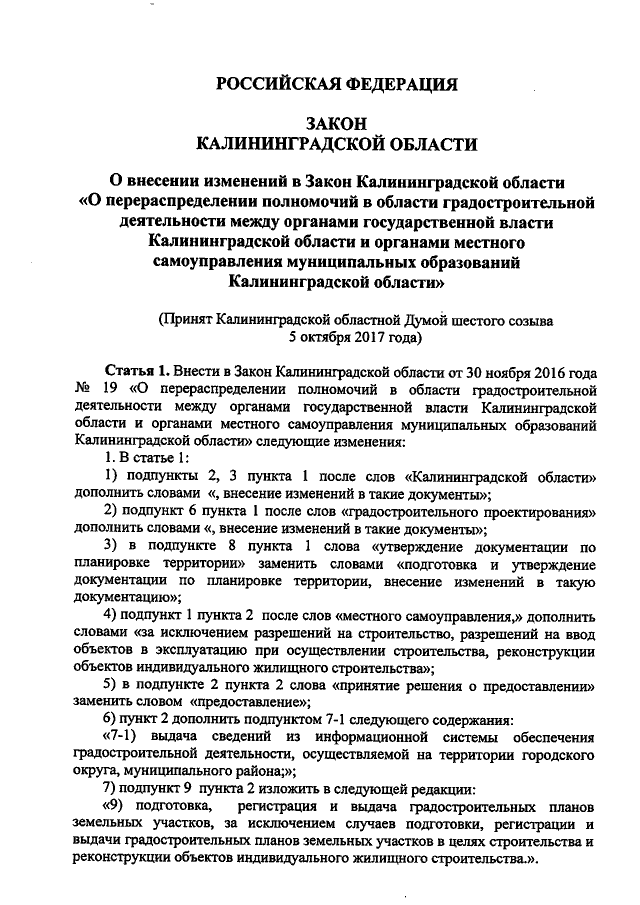 РОССИЙСКАЯ ФЕДЕРАЦИЯ

ЗАКОН
КАЛИНИНГРАДСКОЙ ОБЛАСТИ

О внесении изменений в Закон Калининградской области «О перераспределении полномочий в области градостроительной деятельности между органами государственной власти Калининградской области и органами местного самоуправления муниципальных образований Калининградской области»

(Принят Калининградской областной Думой шестого созыва 5 октября 2017 года)

Статья 1. Внести в Закон Калининградской области от 30 ноября 2016 года № 19 «О перераспределении полномочий в области градостроительной деятельности между органами государственной власти Калининградской области и органами местного самоуправления муниципальных образований Калининградской области» следующие изменения:

1. В статье 1:

1) подпункты 2, 3 пункта 1 после слов «Калининградской области» дополнить словами «, внесение изменений в такие документы»;

2) подпункт 6 пункта 1 после слов «градостроительного проектирования» дополнить словами «, внесение изменений в такие документы»;

3) в подпункте 8 пункта 1 слова «утверждение документации по планировке территории» заменить словами «подготовка и утверждение документации по планировке территории, внесение изменений в такую документацию»;

4) подпункт 1 пункта 2 после слов «местного самоуправления,» дополнить словами «за исключением разрешений на строительство, разрешений на ввод объектов в эксплуатацию при осуществлении строительства, реконструкции объектов индивидуального жилищного строительства»;

5) в подпункте 2 пункта 2 слова «принятие решения о предоставлении» заменить словом «предоставление»;

6) пункт 2 дополнить подпунктом 7-1 следующего содержания:

«7-1) выдача сведений из информационной системы обеспечения градостроительной деятельности, осуществляемой на территории городского округа, муниципального района;»;

7) подпункт 9 пункта 2 изложить в следующей редакции:

«9) подготовка, регистрация и выдача градостроительных планов земельных участков, за исключением случаев подготовки, регистрации и выдачи градостроительных планов земельных участков в целях строительства и реконструкции объектов индивидуального жилищного строительства.».